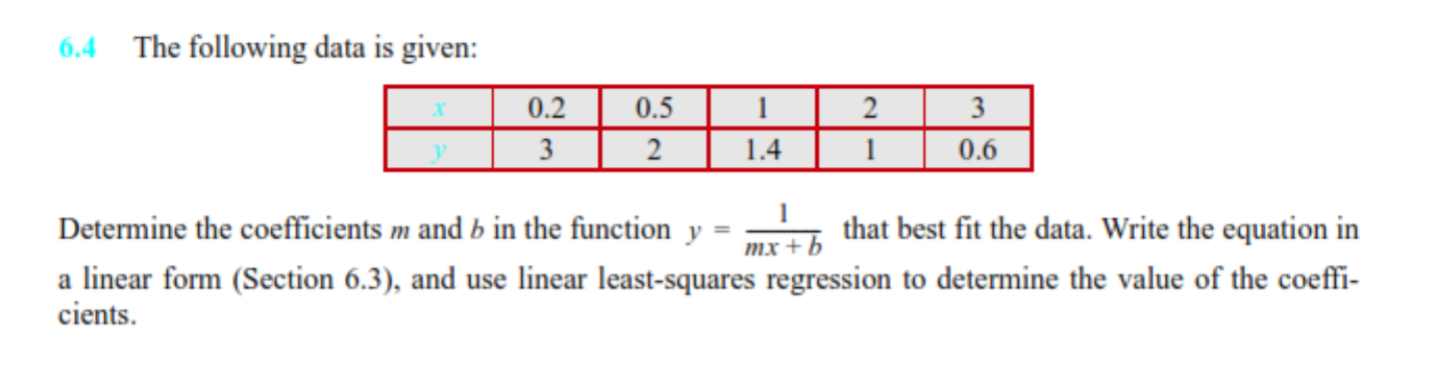 6.4 The following data is given:

| $x$ | 0.2 | 0.5 | 1 | 2 | 3 |
|---|---|---|---|---|---|
| $y$ | 3 | 2 | 1.4 | 1 | 0.6 |

Determine the coefficients $m$ and $b$ in the function $y = \frac{1}{mx+b}$ that best fit the data. Write the equation in a linear form (Section 6.3), and use linear least-squares regression to determine the value of the coefficients.